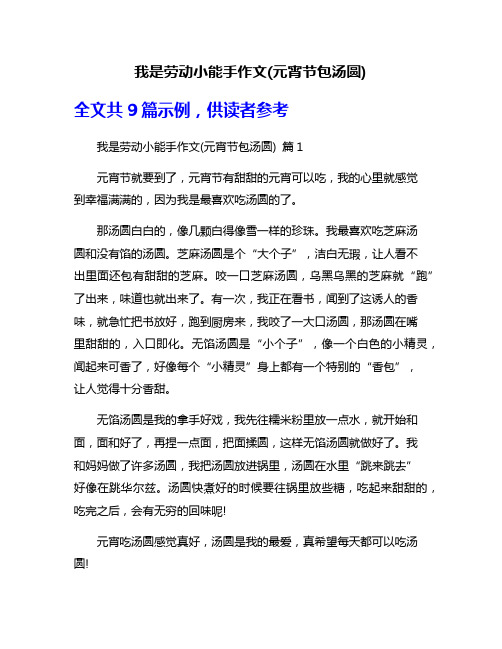 我是劳动小能手作文(元宵节包汤圆)

全文共 9 篇示例，供读者参考

我是劳动小能手作文(元宵节包汤圆) 篇 1

元宵节就要到了，元宵节有甜甜的元宵可以吃，我的心里就感觉到幸福满满的，因为我是最喜欢吃汤圆的了。

那汤圆白白的，像几颗白得像雪一样的珍珠。我最喜欢吃芝麻汤圆和没有馅的汤圆。芝麻汤圆是个“大个子”，洁白无瑕，让人看不出里面还包有甜甜的芝麻。咬一口芝麻汤圆，乌黑乌黑的芝麻就“跑”了出来，味道也就出来了。有一次，我正在看书，闻到了这诱人的香味，就急忙把书放好，跑到厨房来，我咬了一大口汤圆，那汤圆在嘴里甜甜的，入口即化。无馅汤圆是“小个子”，像一个白色的小精灵，闻起来可香了，好像每个“小精灵”身上都有一个特别的“香包”，让人觉得十分香甜。

无馅汤圆是我的拿手好戏，我先往糯米粉里放一点水，就开始和面，面和好了，再捏一点面，把面揉圆，这样无馅汤圆就做好了。我和妈妈做了许多汤圆，我把汤圆放进锅里，汤圆在水里“跳来跳去”好像在跳华尔兹。汤圆快煮好的时候要往锅里放些糖，吃起来甜甜的，吃完之后，会有无穷的回味呢!

元宵吃汤圆感觉真好，汤圆是我的最爱，真希望每天都可以吃汤圆!